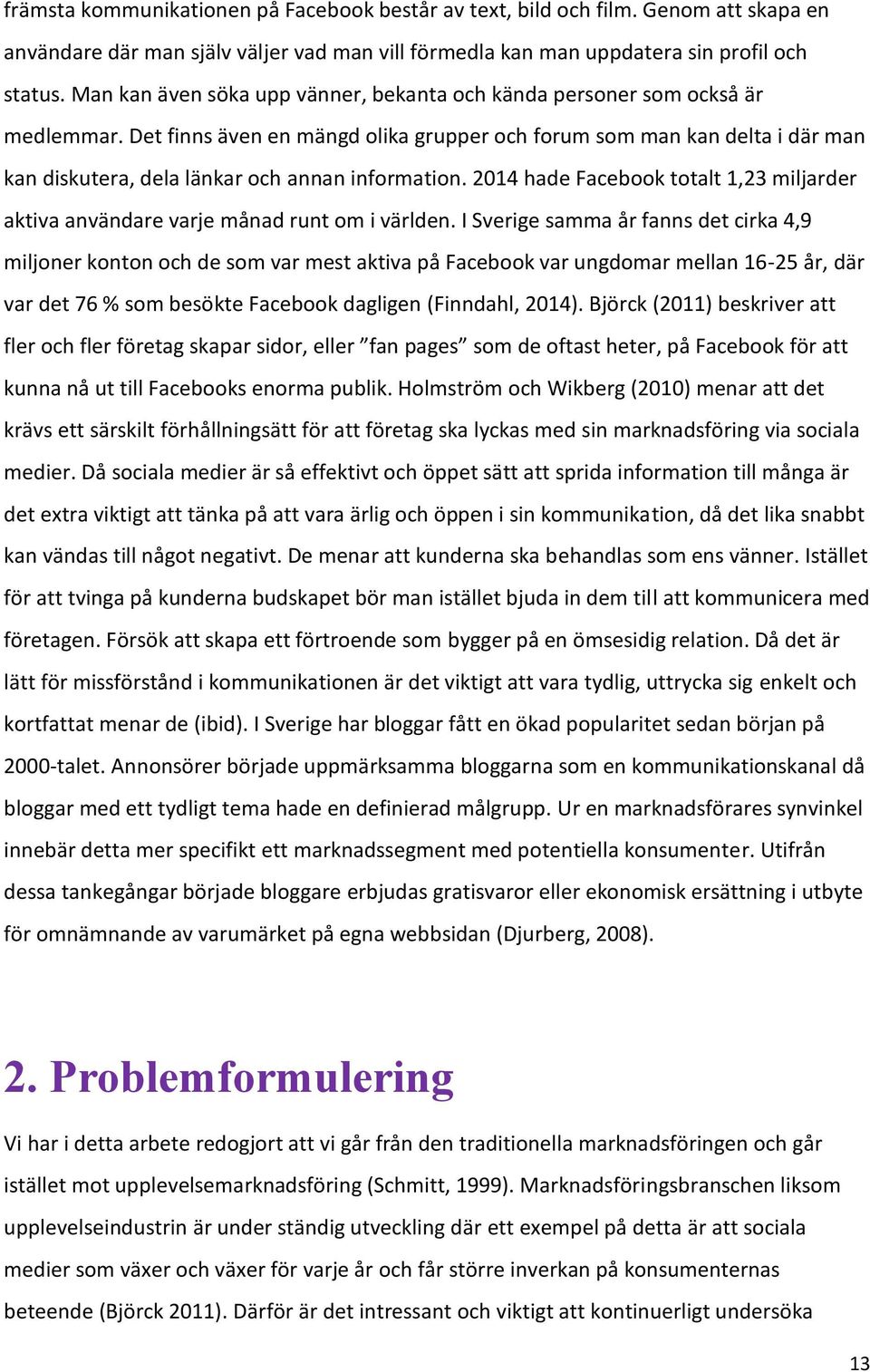 främsta kommunikationen på Facebook består av text, bild och film. Genom att skapa en användare där man själv väljer vad man vill förmedla kan man uppdatera sin profil och status. Man kan även söka upp vänner, bekanta och kända personer som också är medlemmar. Det finns även en mängd olika grupper och forum som man kan delta i där man kan diskutera, dela länkar och annan information. 2014 hade Facebook totalt 1,23 miljarder aktiva användare varje månad runt om i världen. I Sverige samma år fanns det cirka 4,9 miljoner konton och de som var mest aktiva på Facebook var ungdomar mellan 16-25 år, där var det 76 % som besökte Facebook dagligen (Finndahl, 2014). Björck (2011) beskriver att fler och fler företag skapar sidor, eller ”fan pages” som de oftast heter, på Facebook för att kunna nå ut till Facebooks enorma publik. Holmström och Wikberg (2010) menar att det krävs ett särskilt förhållningsätt för att företag ska lyckas med sin marknadsföring via sociala medier. Då sociala medier är så effektivt och öppet sätt att sprida information till många är det extra viktigt att tänka på att vara ärlig och öppen i sin kommunikation, då det lika snabbt kan vändas till något negativt. De menar att kunderna ska behandlas som ens vänner. Istället för att tvinga på kunderna budskapet bör man istället bjuda in dem till att kommunicera med företagen. Försök att skapa ett förtroende som bygger på en ömsesidig relation. Då det är lätt för missförstånd i kommunikationen är det viktigt att vara tydlig, uttrycka sig enkelt och kortfattat menar de (ibid). I Sverige har bloggar fått en ökad popularitet sedan början på 2000-talet. Annonsörer började uppmärksamma bloggarna som en kommunikationskanal då bloggar med ett tydligt tema hade en definierad målgrupp. Ur en marknadsförares synvinkel innebär detta mer specifikt ett marknadssegment med potentiella konsumenter. Utifrån dessa tankegångar började bloggare erbjudas gratisvaror eller ekonomisk ersättning i utbyte för omnämnande av varumärket på egna webbsidan (Djurberg, 2008).

2. Problemformulering

Vi har i detta arbete redogjort att vi går från den traditionella marknadsföringen och går istället mot upplevelsemarknadsföring (Schmitt, 1999). Marknadsföringsbranschen liksom upplevelseindustrin är under ständig utveckling där ett exempel på detta är att sociala medier som växer och växer för varje år och får större inverkan på konsumenternas beteende (Björck 2011). Därför är det intressant och viktigt att kontinuerligt undersöka

13